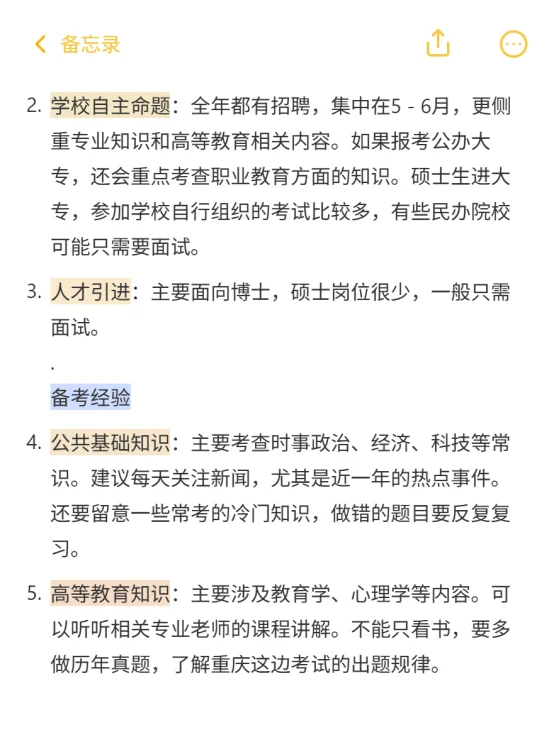 备忘录

2. 学校自主命题：全年都有招聘，集中在5 - 6月，更侧重专业知识和高等教育相关内容。如果报考公办大专，还会重点考查职业教育方面的知识。硕士生进大专，参加学校自行组织的考试比较多，有些民办院校可能只需要面试。

3. 人才引进：主要面向博士，硕士岗位很少，一般只需面试。

.

备考经验

4. 公共基础知识：主要考查时事政治、经济、科技等常识。建议每天关注新闻，尤其是近一年的热点事件。还要留意一些常考的冷门知识，做错的题目要反复复习。

5. 高等教育知识：主要涉及教育学、心理学等内容。可以听听相关专业老师的课程讲解。不能只看书，要多做历年真题，了解重庆这边考试的出题规律。